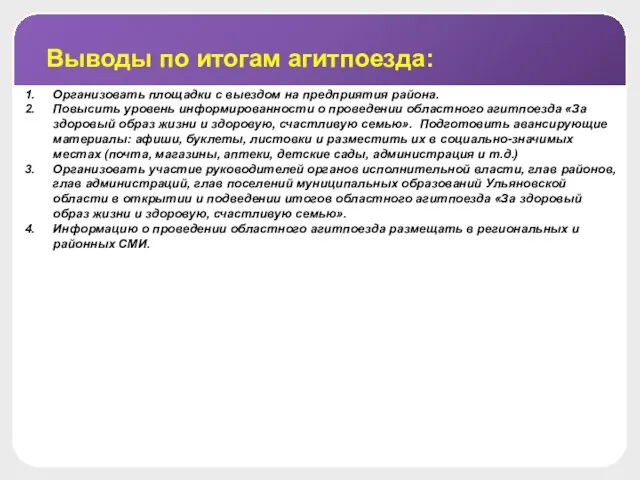 Выводы по итогам агитпоезда:

1. Организовать площадки с выездом на предприятия района.
2. Повысить уровень информированности о проведении областного агитпоезда «За здоровый образ жизни и здоровую, счастливую семью». Подготовить авансирующие материалы: афиши, буклеты, листовки и разместить их в социально-значимых местах (почта, магазины, аптеки, детские сады, администрация и т.д.)
3. Организовать участие руководителей органов исполнительной власти, глав районов, глав администраций, глав поселений муниципальных образований Ульяновской области в открытии и подведении итогов областного агитпоезда «За здоровый образ жизни и здоровую, счастливую семью».
4. Информацию о проведении областного агитпоезда размещать в региональных и районных СМИ.